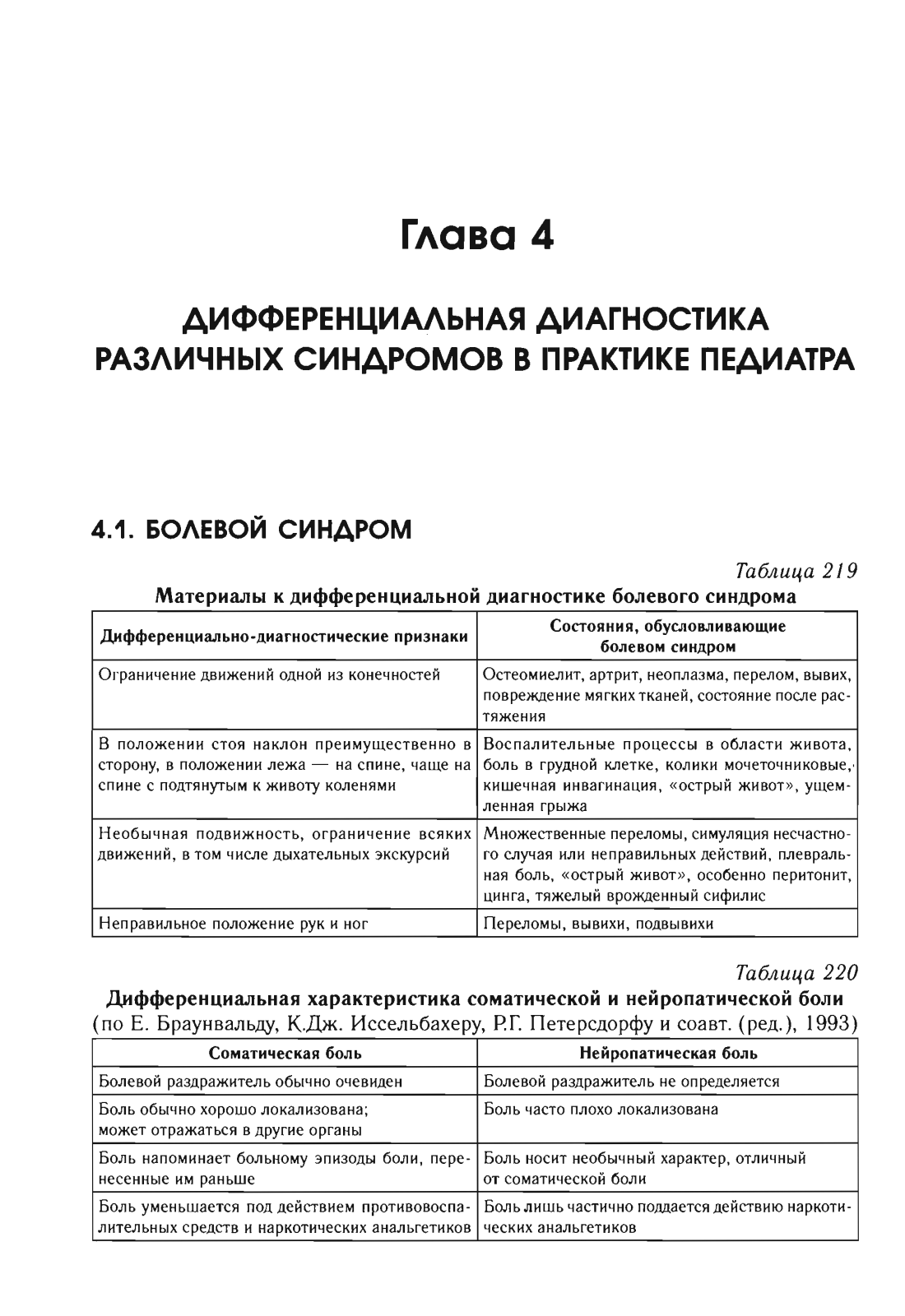 Глава 4

ДИФФЕРЕНЦИАЛЬНАЯ ДИАГНОСТИКА РАЗЛИЧНЫХ СИНДРОМОВ В ПРАКТИКЕ ПЕДИАТРА

4.1. БОЛЕВОЙ СИНДРОМ

Таблица 219

Материалы к дифференциальной диагностике болевого синдрома

| Дифференциально-диагностические признаки | Состояния, обусловливающие болевом синдром |
|---|---|
| Ограничение движений одной из конечностей | Остеомиелит, артрит, неоплазма, перелом, вывих, повреждение мягких тканей, состояние после растяжения |
| В положении стоя наклон преимущественно в сторону, в положении лежа — на спине, чаще на спине с подтянутым к животу коленями | Воспалительные процессы в области живота, боль в грудной клетке, колики мочеточниковые, кишечная инвагинация, «острый живот», ущемленная грыжа |
| Необычная подвижность, ограничение всяких движений, в том числе дыхательных экскурсий | Множественные переломы, симуляция несчастного случая или неправильных действий, плевральная боль, «острый живот», особенно перитонит, цинга, тяжелый врожденный сифилис |
| Неправильное положение рук и ног | Переломы, вывихи, подвывихи |

Таблица 220

Дифференциальная характеристика соматической и нейропатической боли

(по Е. Браунвальду, К.Дж. Иссельбахеру, Р.Г. Петерсдорфу и соавт. (ред.), 1993)

| Соматическая боль | Нейропатическая боль |
|---|---|
| Болевой раздражитель обычно очевиден | Болевой раздражитель не определяется |
| Боль обычно хорошо локализована; может отражаться в другие органы | Боль часто плохо локализована |
| Боль напоминает больному эпизоды боли, перенесенные им раньше | Боль носит необычный характер, отличный от соматической боли |
| Боль уменьшается под действием противовоспалительных средств и наркотических анальгетиков | Боль лишь частично поддается действию наркотических анальгетиков |